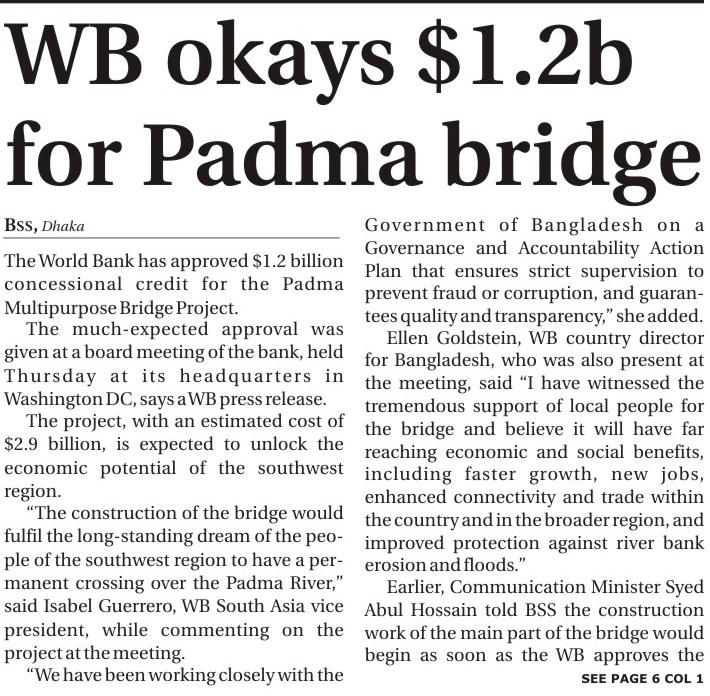 WB okays $1.2b for Padma bridge

BSS, Dhaka

The World Bank has approved $1.2 billion concessional credit for the Padma Multipurpose Bridge Project.

The much-expected approval was given at a board meeting of the bank, held Thursday at its headquarters in Washington DC, says a WB press release.

The project, with an estimated cost of $2.9 billion, is expected to unlock the economic potential of the southwest region.

"The construction of the bridge would fulfil the long-standing dream of the people of the southwest region to have a permanent crossing over the Padma River," said Isabel Guerrero, WB South Asia vice president, while commenting on the project at the meeting.

"We have been working closely with the Government of Bangladesh on a Governance and Accountability Action Plan that ensures strict supervision to prevent fraud or corruption, and guarantees quality and transparency," she added.

Ellen Goldstein, WB country director for Bangladesh, who was also present at the meeting, said "I have witnessed the tremendous support of local people for the bridge and believe it will have far reaching economic and social benefits, including faster growth, new jobs, enhanced connectivity and trade within the country and in the broader region, and improved protection against river bank erosion and floods."

Earlier, Communication Minister Syed Abul Hossain told BSS the construction work of the main part of the bridge would begin as soon as the WB approves the

SEE PAGE 6 COL 1